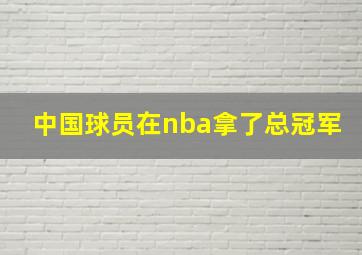 中国球员在nba拿了总冠军